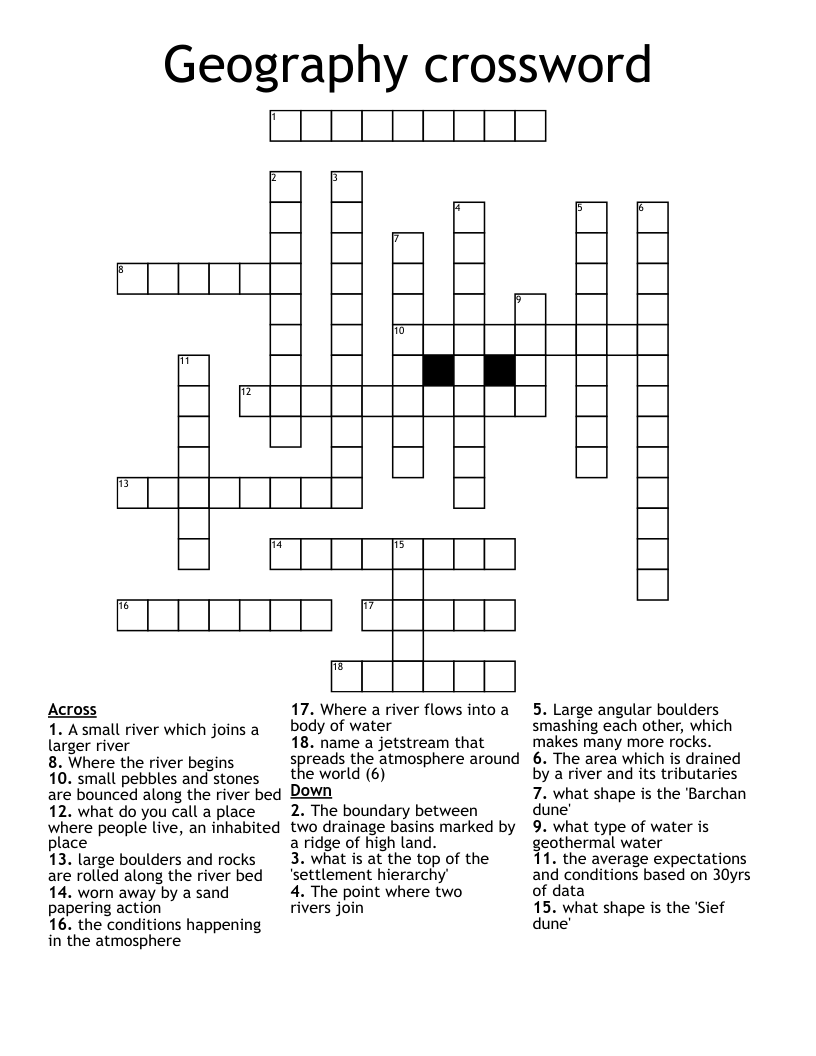 Geography crossword

1
2
3
4
5
6
7
8
9
10
11
12
13
14
15
16
17
18

Across
1. A small river which joins a larger river
8. Where the river begins
10. small pebbles and stones are bounced along the river bed
12. what do you call a place where people live, an inhabited place
13. large boulders and rocks are rolled along the river bed
14. worn away by a sand papering action
16. the conditions happening in the atmosphere
17. Where a river flows into a body of water
18. name a jetstream that spreads the atmosphere around the world (6)

Down
2. The boundary between two drainage basins marked by a ridge of high land.
3. what is at the top of the 'settlement hierarchy'
4. The point where two rivers join
5. Large angular boulders smashing each other, which makes many more rocks.
6. The area which is drained by a river and its tributaries
7. what shape is the 'Barchan dune'
9. what type of water is geothermal water
11. the average expectations and conditions based on 30yrs of data
15. what shape is the 'Sief dune'